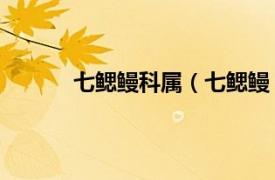 七鳃鳗科属（七鳃鳗